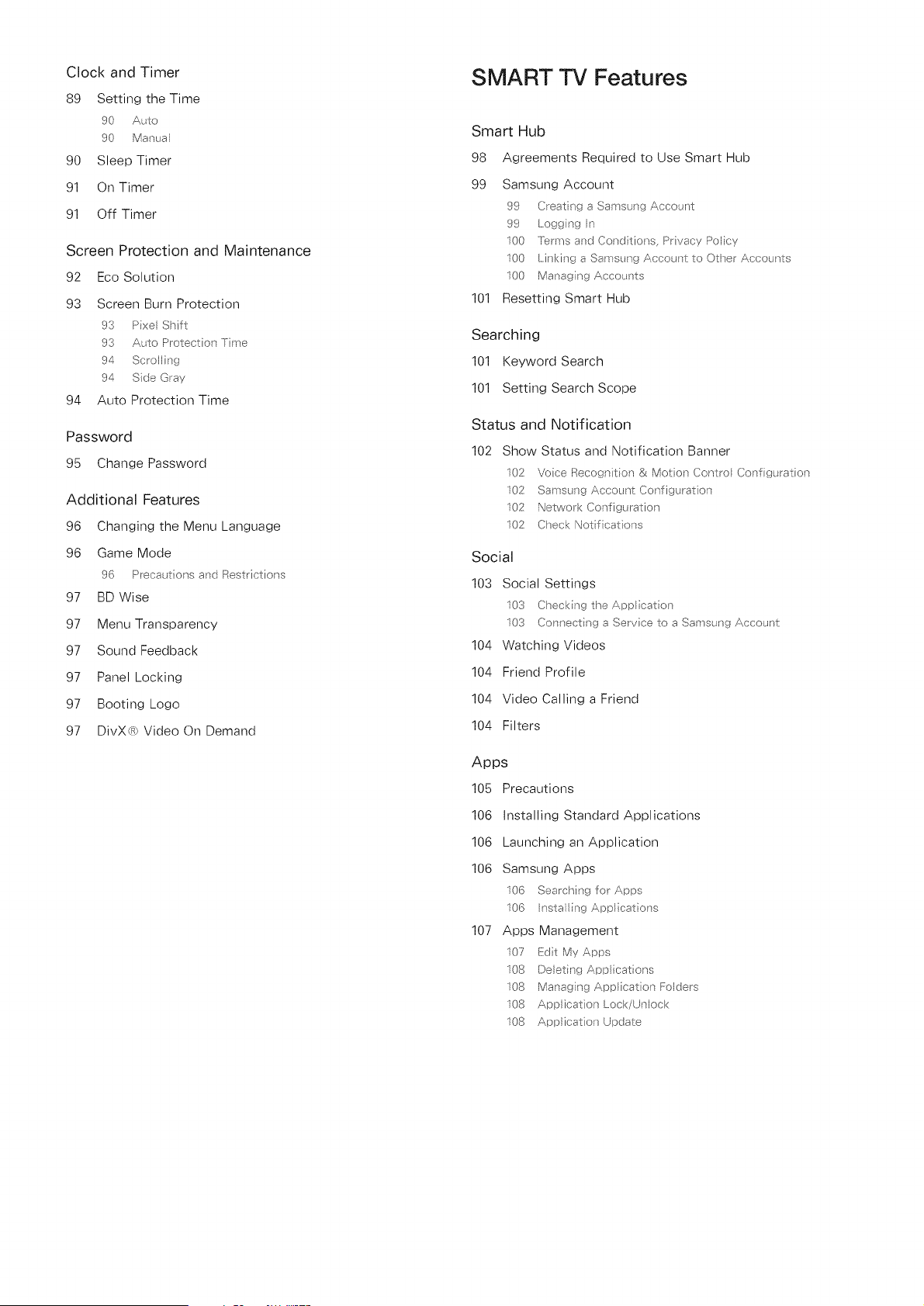 Clock and Timer

89 Setting the Time

90 Auto

90 Manual

90 Sleep Timer

91 On Timer

91 Off Timer

Screen Protection and Maintenance

92 Eco Solution

93 Screen Burn Protection

93 Pixel Shift

93 Auto Protection Time

94 Scrolling

94 Side Gray

94 Auto Protection Time

Password

95 Change Password

Additional Features

96 Changing the Menu Language

96 Game Mode

96 Precautions and Restrictions

97 BD Wise

97 Menu Transparency

97 Sound Feedback

97 Panel Locking

97 Booting Logo

97 DivX® Video On Demand

SMART TV Features

Smart Hub

98 Agreements Required to Use Smart Hub

99 Samsung Account

99 Creating a Samsung Account

99 Logging In

100 Terms and Conditions, Privacy Policy

100 Linking a Samsung Account to Other Accounts

100 Managing Accounts

101 Resetting Smart Hub

Searching

101 Keyword Search

101 Setting Search Scope

Status and Notification

102 Show Status and Notification Banner

102 Voice Recognition & Motion Control Configuration

102 Samsung Account Configuration

102 Network Configuration

102 Check Notifications

Social

103 Social Settings

103 Checking the Application

103 Connecting a Service to a Samsung Account

104 Watching Videos

104 Friend Profile

104 Video Calling a Friend

104 Filters

Apps

105 Precautions

106 Installing Standard Applications

106 Launching an Application

106 Samsung Apps

106 Searching for Apps

106 Installing Applications

107 Apps Management

107 Edit My Apps

108 Deleting Applications

108 Managing Application Folders

108 Application Lock/Unlock

108 Application Update